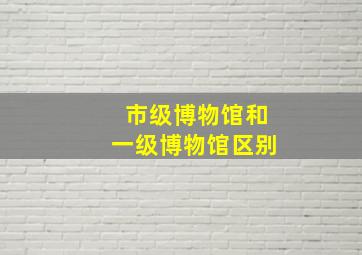 市级博物馆和
一级博物馆区别